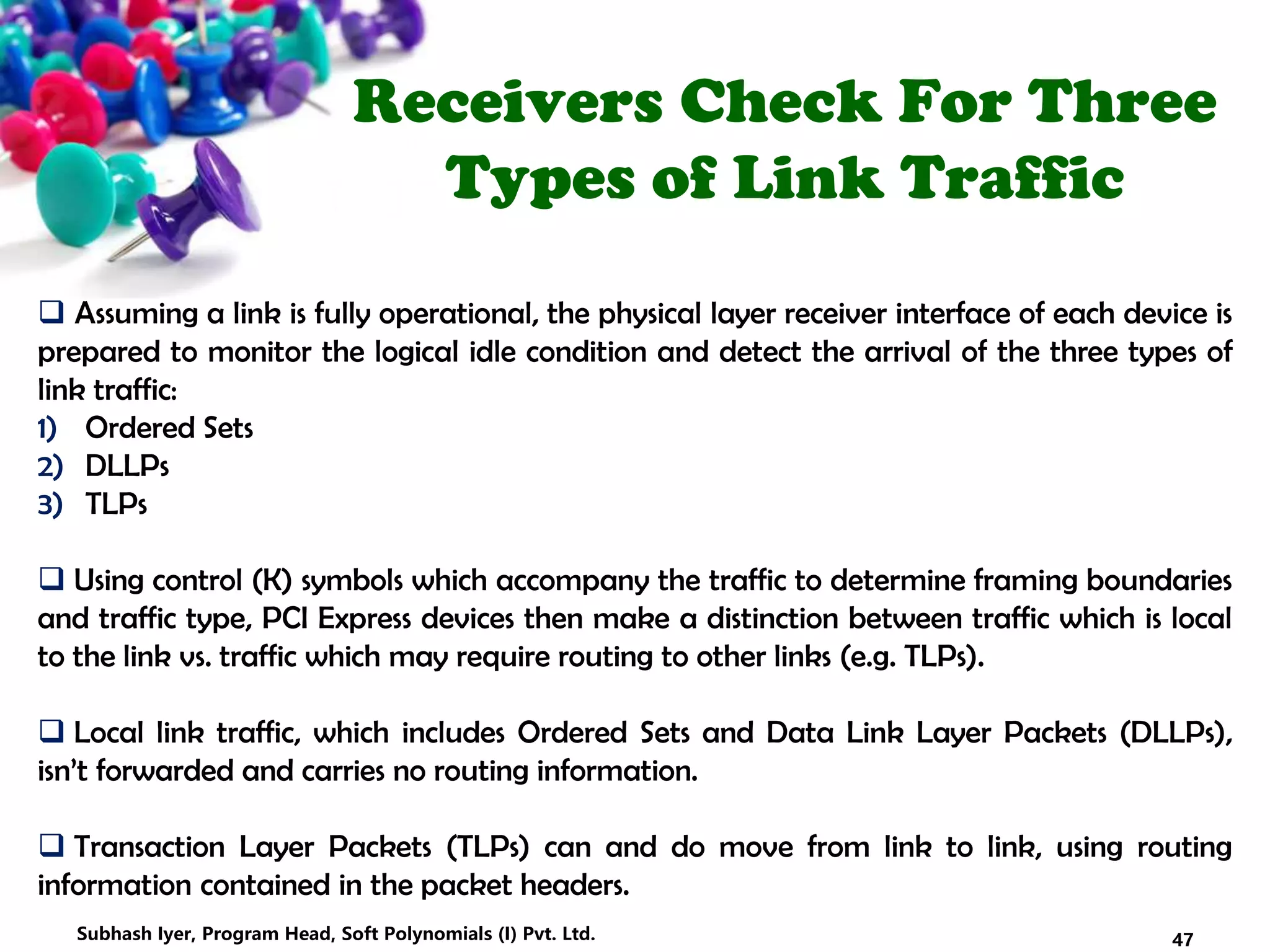 Receivers Check For Three Types of Link Traffic

❑ Assuming a link is fully operational, the physical layer receiver interface of each device is prepared to monitor the logical idle condition and detect the arrival of the three types of link traffic:
1) Ordered Sets
2) DLLPs
3) TLPs

❑ Using control (K) symbols which accompany the traffic to determine framing boundaries and traffic type, PCI Express devices then make a distinction between traffic which is local to the link vs. traffic which may require routing to other links (e.g. TLPs).

❑ Local link traffic, which includes Ordered Sets and Data Link Layer Packets (DLLPs), isn't forwarded and carries no routing information.

❑ Transaction Layer Packets (TLPs) can and do move from link to link, using routing information contained in the packet headers.

Subhash Iyer, Program Head, Soft Polynomials (I) Pvt. Ltd.

47